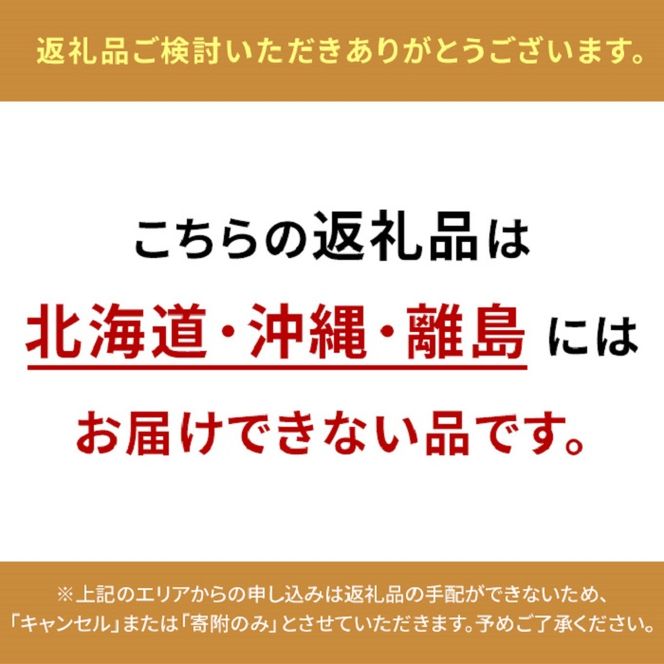 返礼品ご検討いただきありがとうございます。

こちらの返礼品は

北海道・沖縄・離島 には

お届けできない品です。

※上記のエリアからの申し込みは返礼品の手配ができないため、「キャンセル」または「寄附のみ」とさせていただきます。予めご了承ください。